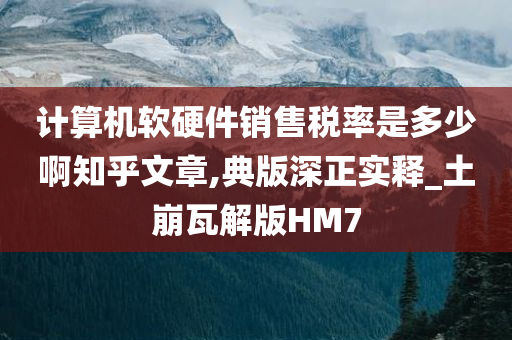 计算机软硬件销售税率是多少啊知乎文章,典版深正实释_土崩瓦解版HM7